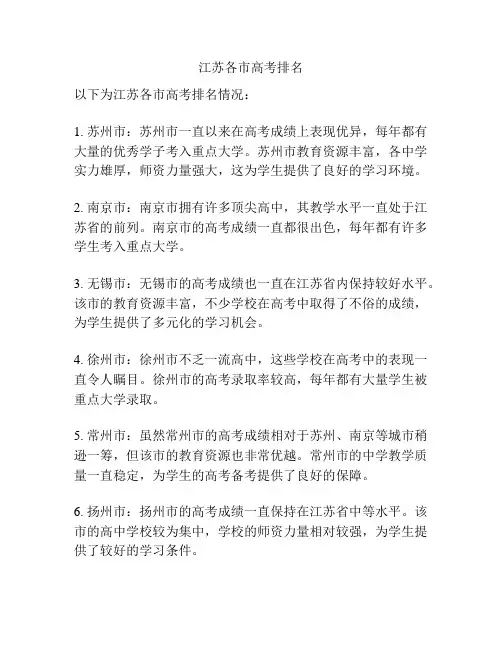 江苏各市高考排名

以下为江苏各市高考排名情况：

1. 苏州市：苏州市一直以来在高考成绩上表现优异，每年都有大量的优秀学子考入重点大学。苏州市教育资源丰富，各中学实力雄厚，师资力量强大，这为学生提供了良好的学习环境。

2. 南京市：南京市拥有许多顶尖高中，其教学水平一直处于江苏省的前列。南京市的高考成绩一直都很出色，每年都有许多学生考入重点大学。

3. 无锡市：无锡市的高考成绩也一直在江苏省内保持较好水平。该市的教育资源丰富，不少学校在高考中取得了不俗的成绩，为学生提供了多元化的学习机会。

4. 徐州市：徐州市不乏一流高中，这些学校在高考中的表现一直令人瞩目。徐州市的高考录取率较高，每年都有大量学生被重点大学录取。

5. 常州市：虽然常州市的高考成绩相对于苏州、南京等城市稍逊一筹，但该市的教育资源也非常优越。常州市的中学教学质量一直稳定，为学生的高考备考提供了良好的保障。

6. 扬州市：扬州市的高考成绩一直保持在江苏省中等水平。该市的高中学校较为集中，学校的师资力量相对较强，为学生提供了较好的学习条件。